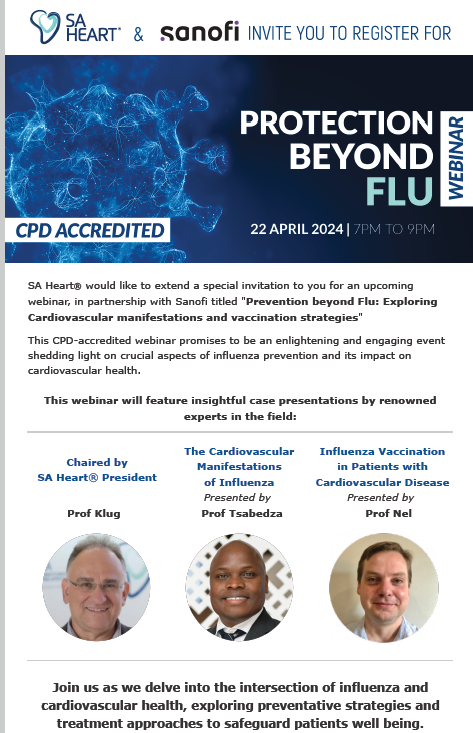 SA HEART® & sanofi INVITE YOU TO REGISTER FOR

PROTECTION BEYOND FLU

WEBINAR

CPD ACCREDITED

22 APRIL 2024 | 7PM TO 9PM

SA Heart® would like to extend a special invitation to you for an upcoming webinar, in partnership with Sanofi titled "Prevention beyond Flu: Exploring Cardiovascular manifestations and vaccination strategies"

This CPD-accredited webinar promises to be an enlightening and engaging event shedding light on crucial aspects of influenza prevention and its impact on cardiovascular health.

This webinar will feature insightful case presentations by renowned experts in the field:

Chaired by
SA Heart® President
Prof Klug

The Cardiovascular
Manifestations
of Influenza
Presented by
Prof Tsabedza

Influenza Vaccination
in Patients with
Cardiovascular Disease
Presented by
Prof Nel

Join us as we delve into the intersection of influenza and cardiovascular health, exploring preventative strategies and treatment approaches to safeguard patients well being.